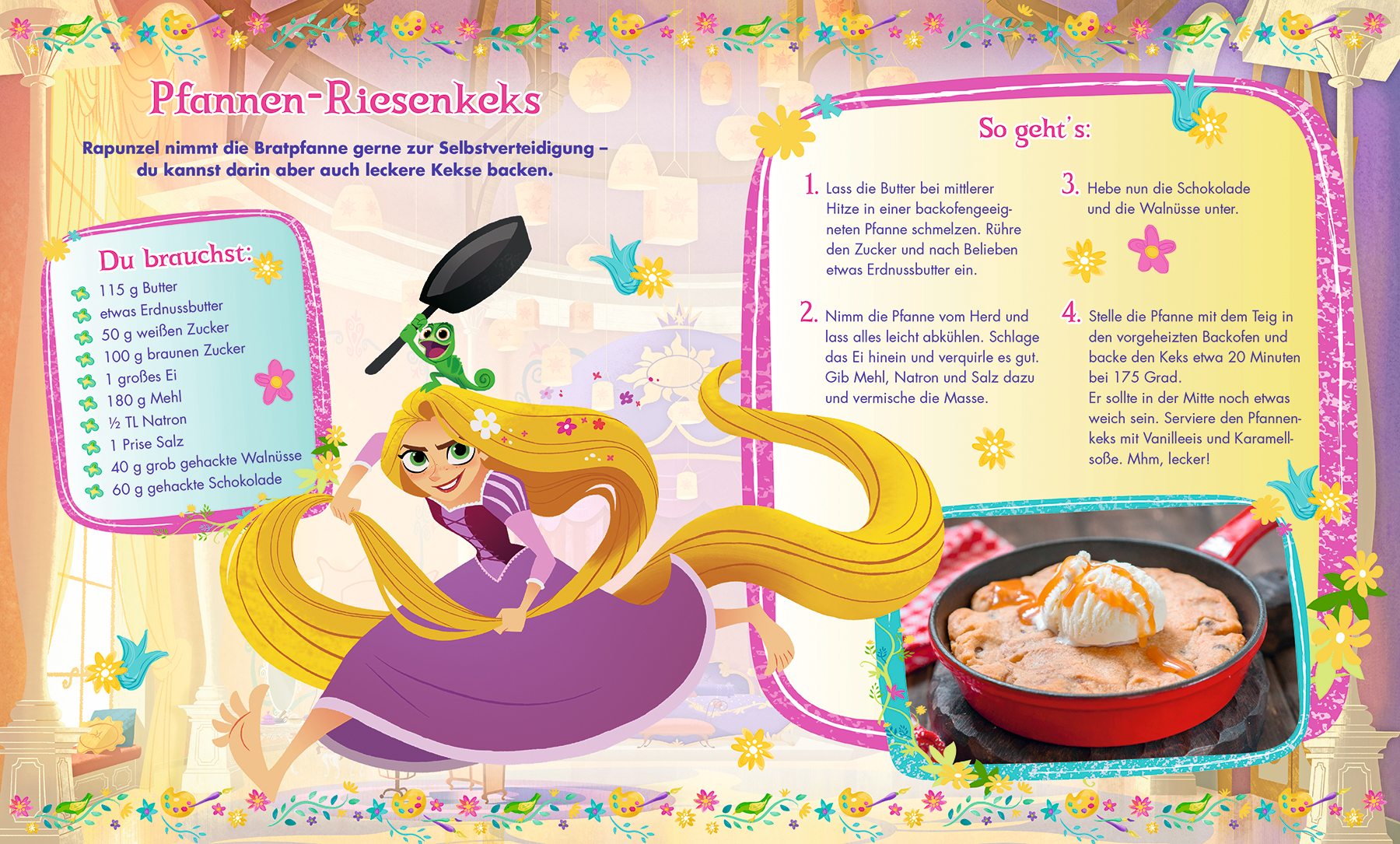 Pfannen-Riesenkeks

Rapunzel nimmt die Bratpfanne gerne zur Selbstverteidigung – du kannst darin aber auch leckere Kekse backen.

Du brauchst:
115 g Butter
etwas Erdnussbutter
50 g weißen Zucker
100 g braunen Zucker
1 großes Ei
180 g Mehl
½ TL Natron
1 Prise Salz
40 g grob gehackte Walnüsse
60 g gehackte Schokolade

So geht's:

1. Lass die Butter bei mittlerer Hitze in einer backofengeeigneten Pfanne schmelzen. Rühre den Zucker und nach Belieben etwas Erdnussbutter ein.

2. Nimm die Pfanne vom Herd und lass alles leicht abkühlen. Schlage das Ei hinein und verquirle es gut. Gib Mehl, Natron und Salz dazu und vermische die Masse.

3. Hebe nun die Schokolade und die Walnüsse unter.

4. Stelle die Pfanne mit dem Teig in den vorgeheizten Backofen und backe den Keks etwa 20 Minuten bei 175 Grad.
Er sollte in der Mitte noch etwas weich sein. Serviere den Pfannenkeks mit Vanilleeis und Karamellsoße. Mhm, lecker!